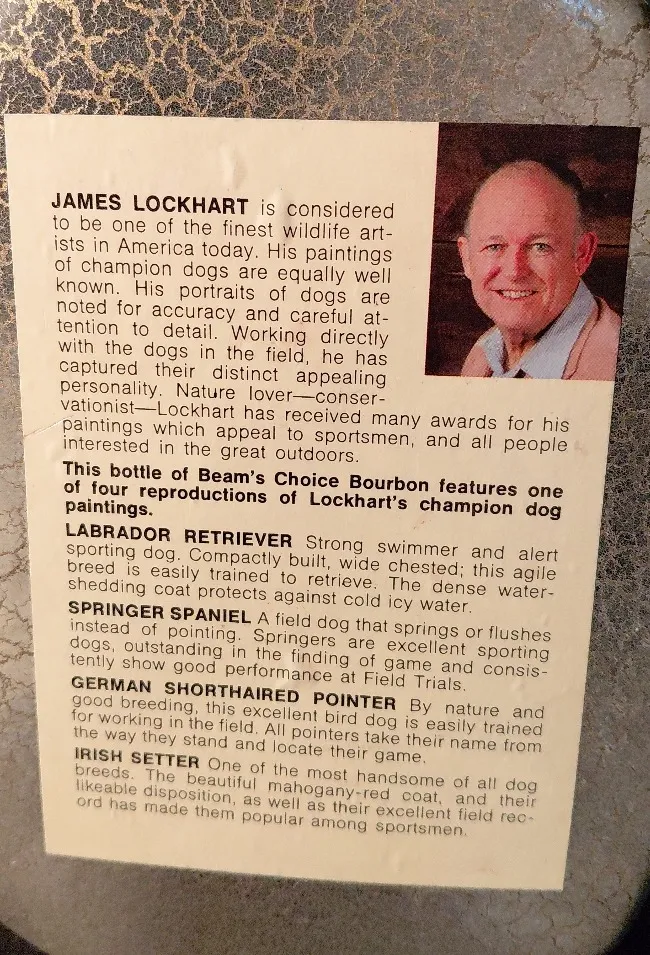 JAMES LOCKHART is considered to be one of the finest wildlife artists in America today. His paintings of champion dogs are equally well known. His portraits of dogs are noted for accuracy and careful attention to detail. Working directly with the dogs in the field, he has captured their distinct appealing personality. Nature lover—conservationist—Lockhart has received many awards for his paintings which appeal to sportsmen, and all people interested in the great outdoors.

This bottle of Beam's Choice Bourbon features one of four reproductions of Lockhart's champion dog paintings.

LABRADOR RETRIEVER Strong swimmer and alert sporting dog. Compactly built, wide chested; this agile breed is easily trained to retrieve. The dense water-shedding coat protects against cold icy water.

SPRINGER SPANIEL A field dog that springs or flushes instead of pointing. Springers are excellent sporting dogs, outstanding in the finding of game and consistently show good performance at Field Trials.

GERMAN SHORTHAIRED POINTER By nature and good breeding, this excellent bird dog is easily trained for working in the field. All pointers take their name from the way they stand and locate their game.

IRISH SETTER One of the most handsome of all dog breeds. The beautiful mahogany-red coat, and their likeable disposition, as well as their excellent field record has made them popular among sportsmen.